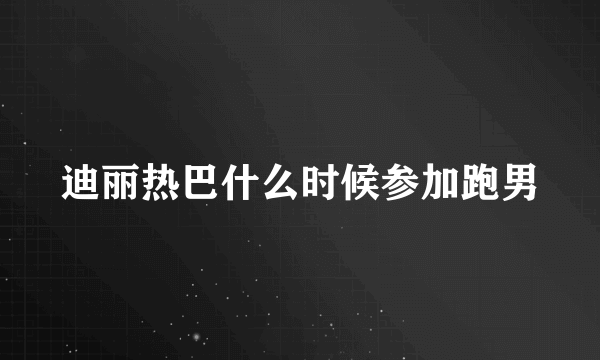 迪丽热巴什么时候参加跑男